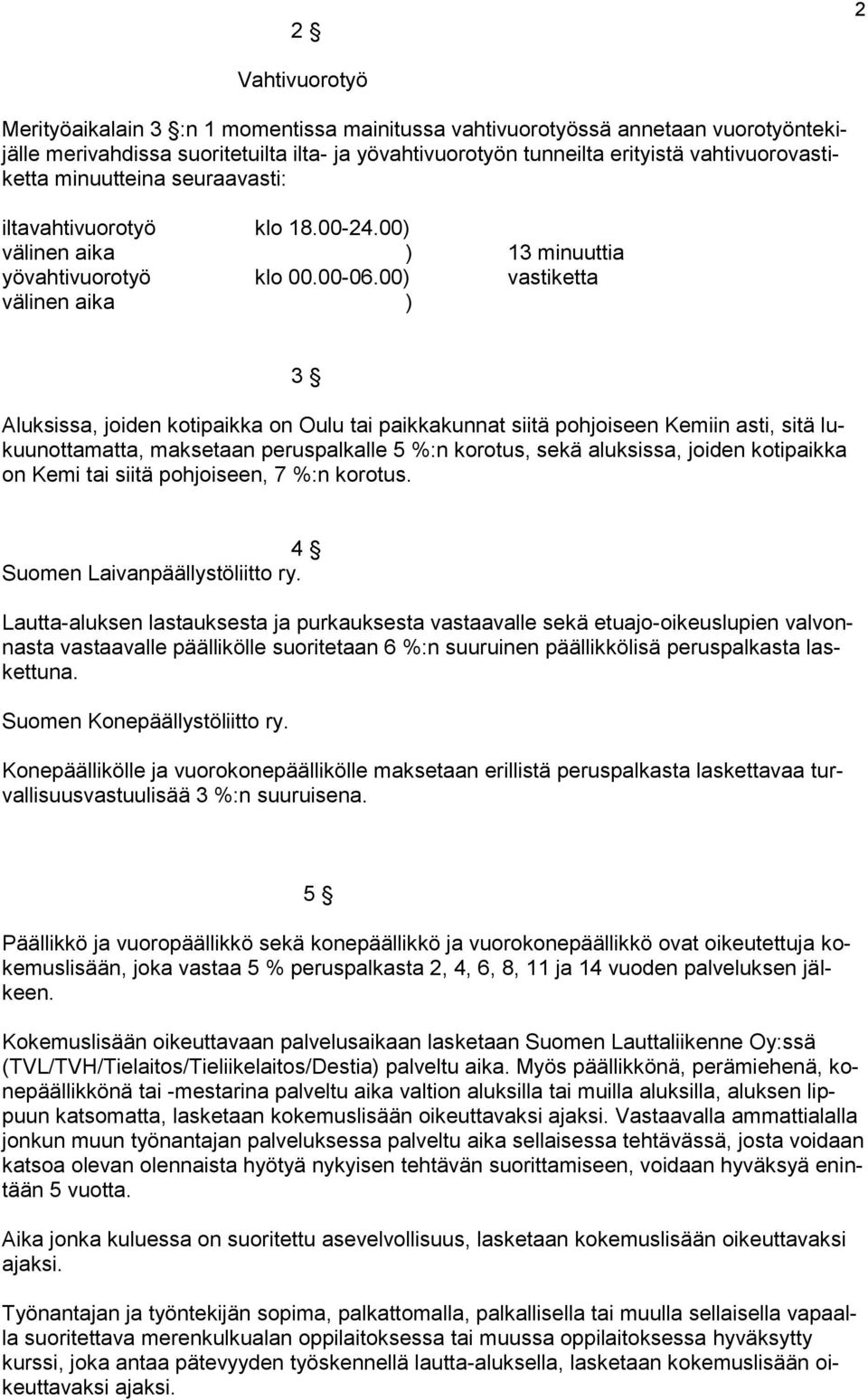 2

2 §

Vahtivuorotyö

Merityöaikalain 3 §:n 1 momentissa mainitussa vahtivuorotyössä annetaan vuorotyöntekijälle merivahdissa suoritetuilta ilta- ja yövahtivuorotyön tunneilta erityistä vahtivuorovastiketta minuutteina seuraavasti:

iltavahtivuorotyö klo 18.00-24.00)
välinen aika ) 13 minuuttia
yövahtivuorotyö klo 00.00-06.00) vastiketta
välinen aika )

3 §

Aluksissa, joiden kotipaikka on Oulu tai paikkakunnat siitä pohjoiseen Kemiin asti, sitä lukuunottamatta, maksetaan peruspalkalle 5 %:n korotus, sekä aluksissa, joiden kotipaikka on Kemi tai siitä pohjoiseen, 7 %:n korotus.

4 §
Suomen Laivanpäällystöliitto ry.

Lautta-aluksen lastauksesta ja purkauksesta vastaavalle sekä etuajo-oikeuslupien valvonnasta vastaavalle päällikölle suoritetaan 6 %:n suuruinen päällikkölisä peruspalkasta laskettuna.

Suomen Konepäällystöliitto ry.

Konepäällikölle ja vuorokonepäällikölle maksetaan erillistä peruspalkasta laskettavaa turvallisuusvastuulisää 3 %:n suuruisena.

5 §

Päällikkö ja vuoropäällikkö sekä konepäällikkö ja vuorokonepäällikkö ovat oikeutettuja kokemuslisään, joka vastaa 5 % peruspalkasta 2, 4, 6, 8, 11 ja 14 vuoden palveluksen jälkeen.

Kokemuslisään oikeuttavaan palvelusaikaan lasketaan Suomen Lauttaliikenne Oy:ssä (TVL/TVH/Tielaitos/Tieliikelaitos/Destia) palveltu aika. Myös päällikkönä, perämiehenä, konepäällikkönä tai -mestarina palveltu aika valtion aluksilla tai muilla aluksilla, aluksen lippuun katsomatta, lasketaan kokemuslisään oikeuttavaksi ajaksi. Vastaavalla ammattialalla jonkun muun työnantajan palveluksessa palveltu aika sellaisessa tehtävässä, josta voidaan katsoa olevan olennaista hyötyä nykyisen tehtävän suorittamiseen, voidaan hyväksyä enintään 5 vuotta.

Aika jonka kuluessa on suoritettu asevelvollisuus, lasketaan kokemuslisään oikeuttavaksi ajaksi.

Työnantajan ja työntekijän sopima, palkattomalla, palkallisella tai muulla sellaisella vapaalla suoritettava merenkulkualan oppilaitoksessa tai muussa oppilaitoksessa hyväksytty kurssi, joka antaa pätevyyden työskennellä lautta-aluksella, lasketaan kokemuslisään oikeuttavaksi ajaksi.